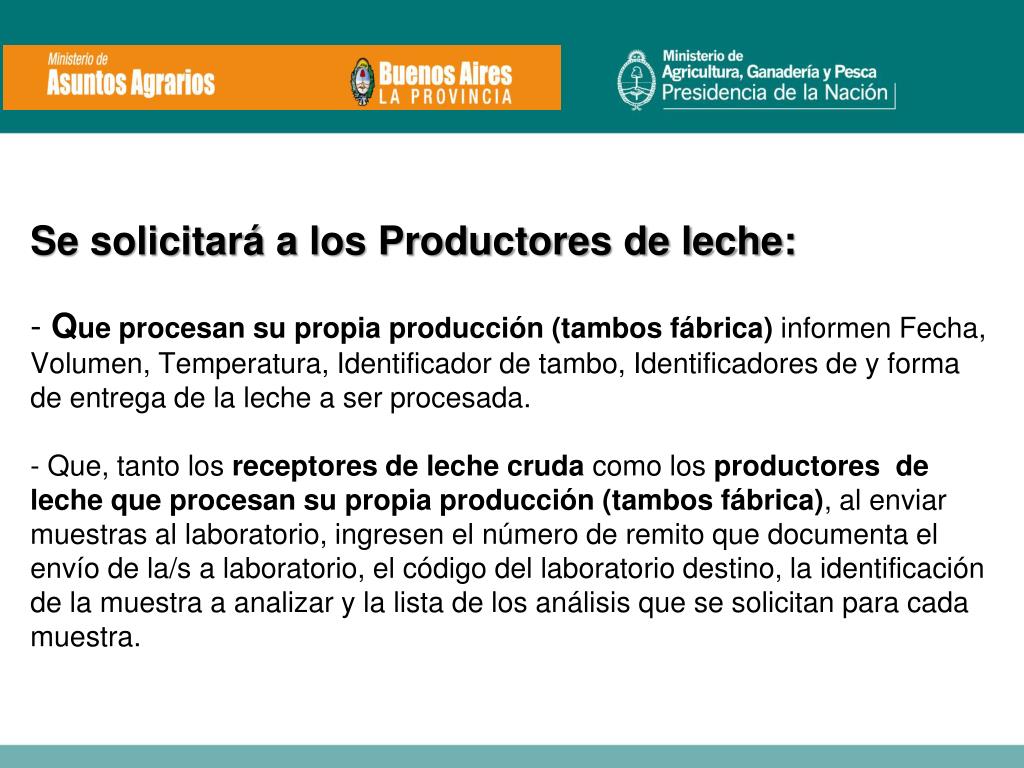 Ministerio de
Asuntos Agrarios

Buenos Aires
LA PROVINCIA

Ministerio de
Agricultura, Ganadería y Pesca
Presidencia de la Nación

Se solicitará a los Productores de leche:

- Que procesan su propia producción (tambos fábrica) informen Fecha, Volumen, Temperatura, Identificador de tambo, Identificadores de y forma de entrega de la leche a ser procesada.

- Que, tanto los receptores de leche cruda como los productores de leche que procesan su propia producción (tambos fábrica), al enviar muestras al laboratorio, ingresen el número de remito que documenta el envío de la/s a laboratorio, el código del laboratorio destino, la identificación de la muestra a analizar y la lista de los análisis que se solicitan para cada muestra.